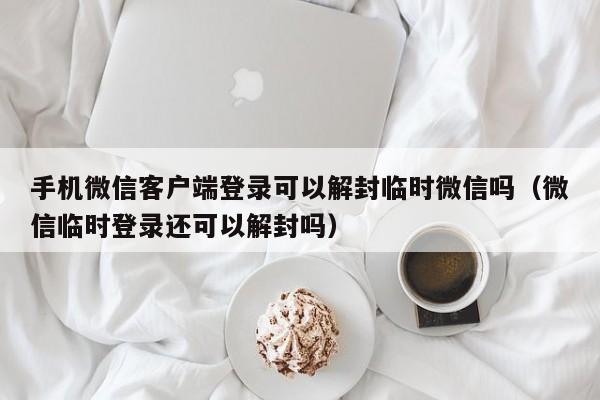 手机微信客户端登录可以解封临时微信吗（微信临时登录还可以解封吗）